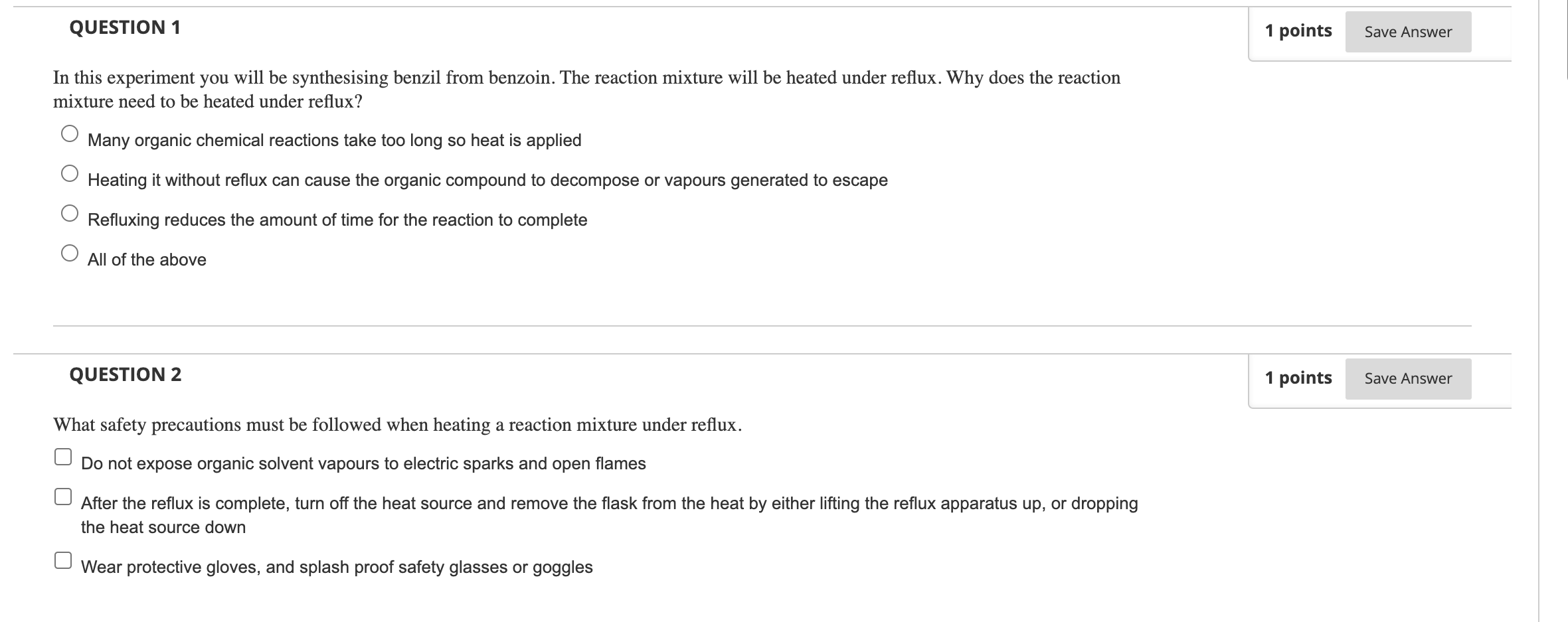 QUESTION 1

1 points Save Answer

In this experiment you will be synthesising benzil from benzoin. The reaction mixture will be heated under reflux. Why does the reaction mixture need to be heated under reflux?

Many organic chemical reactions take too long so heat is applied

Heating it without reflux can cause the organic compound to decompose or vapours generated to escape

Refluxing reduces the amount of time for the reaction to complete

All of the above

QUESTION 2

1 points Save Answer

What safety precautions must be followed when heating a reaction mixture under reflux.

Do not expose organic solvent vapours to electric sparks and open flames

After the reflux is complete, turn off the heat source and remove the flask from the heat by either lifting the reflux apparatus up, or dropping the heat source down

Wear protective gloves, and splash proof safety glasses or goggles